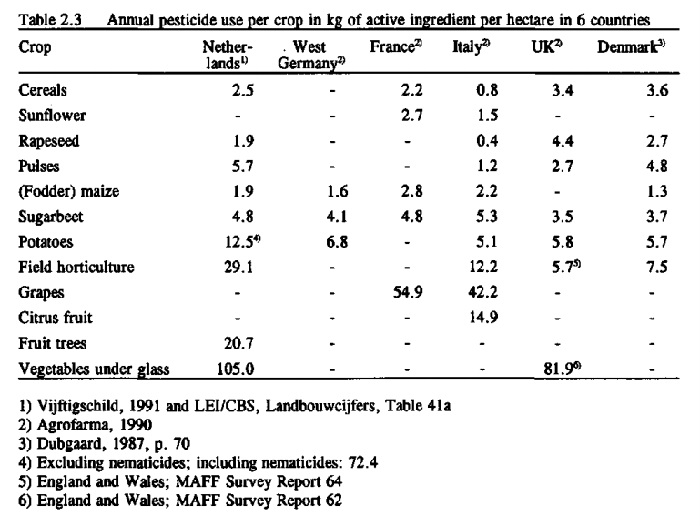 Table 2.3 Annual pesticide use per crop in kg of active ingredient per hectare in 6 countries

| Crop | Netherlands$^{1)}$ | West Germany$^{2)}$ | France$^{2)}$ | Italy$^{2)}$ | UK$^{2)}$ | Denmark$^{3)}$ |
|---|---|---|---|---|---|---|
| Cereals | 2.5 | - | 2.2 | 0.8 | 3.4 | 3.6 |
| Sunflower | - | - | 2.7 | 1.5 | - | - |
| Rapeseed | 1.9 | - | - | 0.4 | 4.4 | 2.7 |
| Pulses | 5.7 | - | - | 1.2 | 2.7 | 4.8 |
| (Fodder) maize | 1.9 | 1.6 | 2.8 | 2.2 | - | 1.3 |
| Sugarbeet | 4.8 | 4.1 | 4.8 | 5.3 | 3.5 | 3.7 |
| Potatoes | 12.5$^{4)}$ | 6.8 | - | 5.1 | 5.8 | 5.7 |
| Field horticulture | 29.1 | - | - | 12.2 | 5.7$^{5)}$ | 7.5 |
| Grapes | - | - | 54.9 | 42.2 | - | - |
| Citrus fruit | - | - | - | 14.9 | - | - |
| Fruit trees | 20.7 | - | - | - | - | - |
| Vegetables under glass | 105.0 | - | - | - | 81.9$^{6)}$ | - |

1) Vijftigschild, 1991 and LEI/CBS, Landbouwcijfers, Table 41a
2) Agrofarma, 1990
3) Dubgaard, 1987, p. 70
4) Excluding nematicides; including nematicides: 72.4
5) England and Wales; MAFF Survey Report 64
6) England and Wales; MAFF Survey Report 62